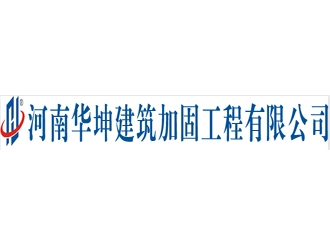 河南华坤建筑加固工程有限公司